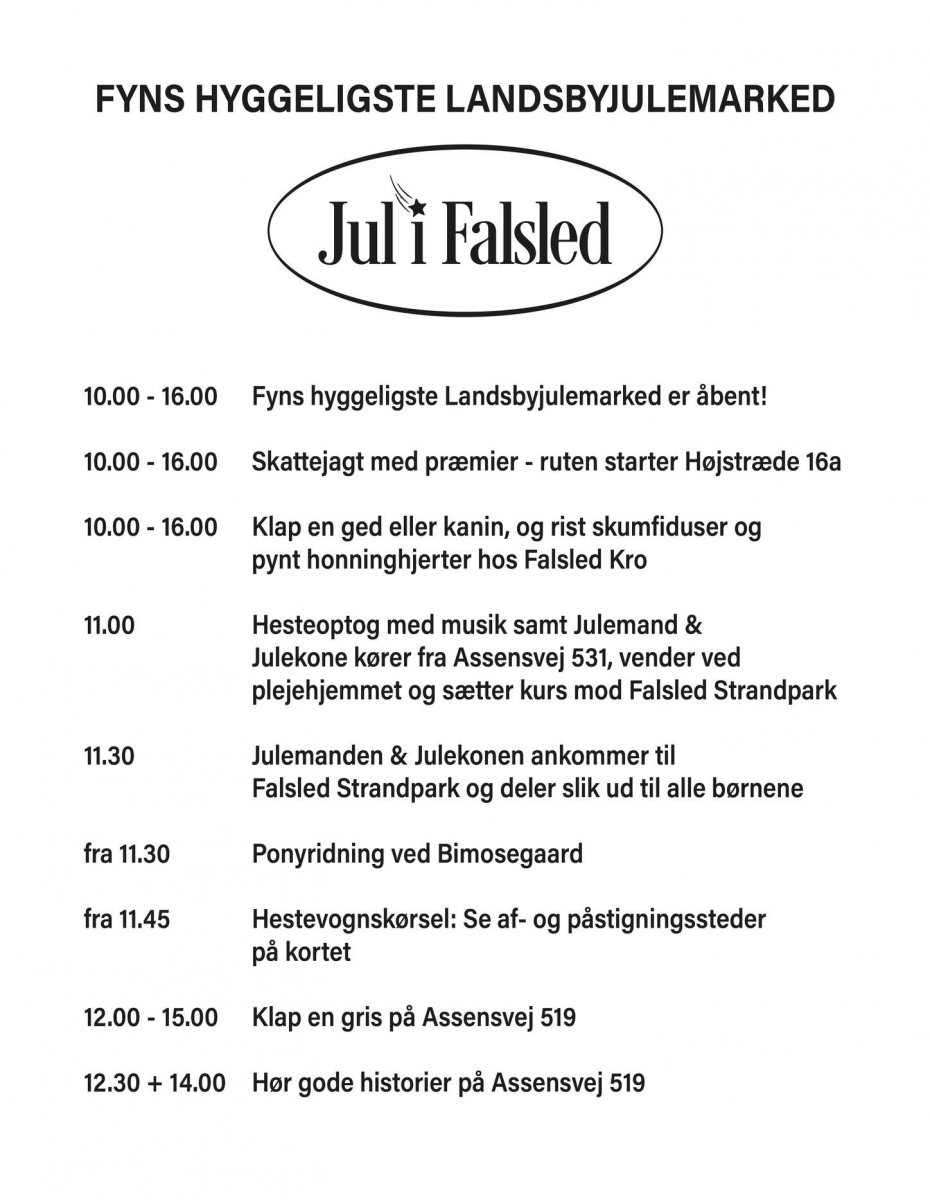 FYNS HYGGELIGSTE LANDSBYJULEMARKED

Jul i Falsled

10.00 - 16.00 Fyns hyggeligste Landsbyjulemarked er åbent!

10.00 - 16.00 Skattejagt med præmier - ruten starter Højstræde 16a

10.00 - 16.00 Klap en ged eller kanin, og rist skumfiduser og pynt honninghjerter hos Falsled Kro

11.00 Hesteoptog med musik samt Julemand & Julekone kører fra Assensvej 531, vender ved plejehjemmet og sætter kurs mod Falsled Strandpark

11.30 Julemanden & Julekonen ankommer til Falsled Strandpark og deler slik ud til alle børnene

fra 11.30 Ponyridning ved Bimosegaard

fra 11.45 Hestevognskørsel: Se af- og påstigningssteder på kortet

12.00 - 15.00 Klap en gris på Assensvej 519

12.30 + 14.00 Hør gode historier på Assensvej 519